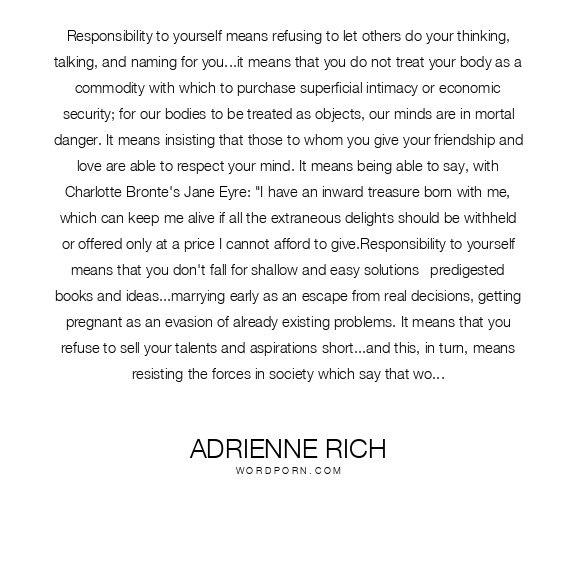 Responsibility to yourself means refusing to let others do your thinking, talking, and naming for you...it means that you do not treat your body as a commodity with which to purchase superficial intimacy or economic security; for our bodies to be treated as objects, our minds are in mortal danger. It means insisting that those to whom you give your friendship and love are able to respect your mind. It means being able to say, with Charlotte Bronte's Jane Eyre: "I have an inward treasure born with me, which can keep me alive if all the extraneous delights should be withheld or offered only at a price I cannot afford to give.Responsibility to yourself means that you don't fall for shallow and easy solutions   predigested books and ideas...marrying early as an escape from real decisions, getting pregnant as an evasion of already existing problems. It means that you refuse to sell your talents and aspirations short...and this, in turn, means resisting the forces in society which say that wo...

ADRIENNE RICH
WORDPORN.COM